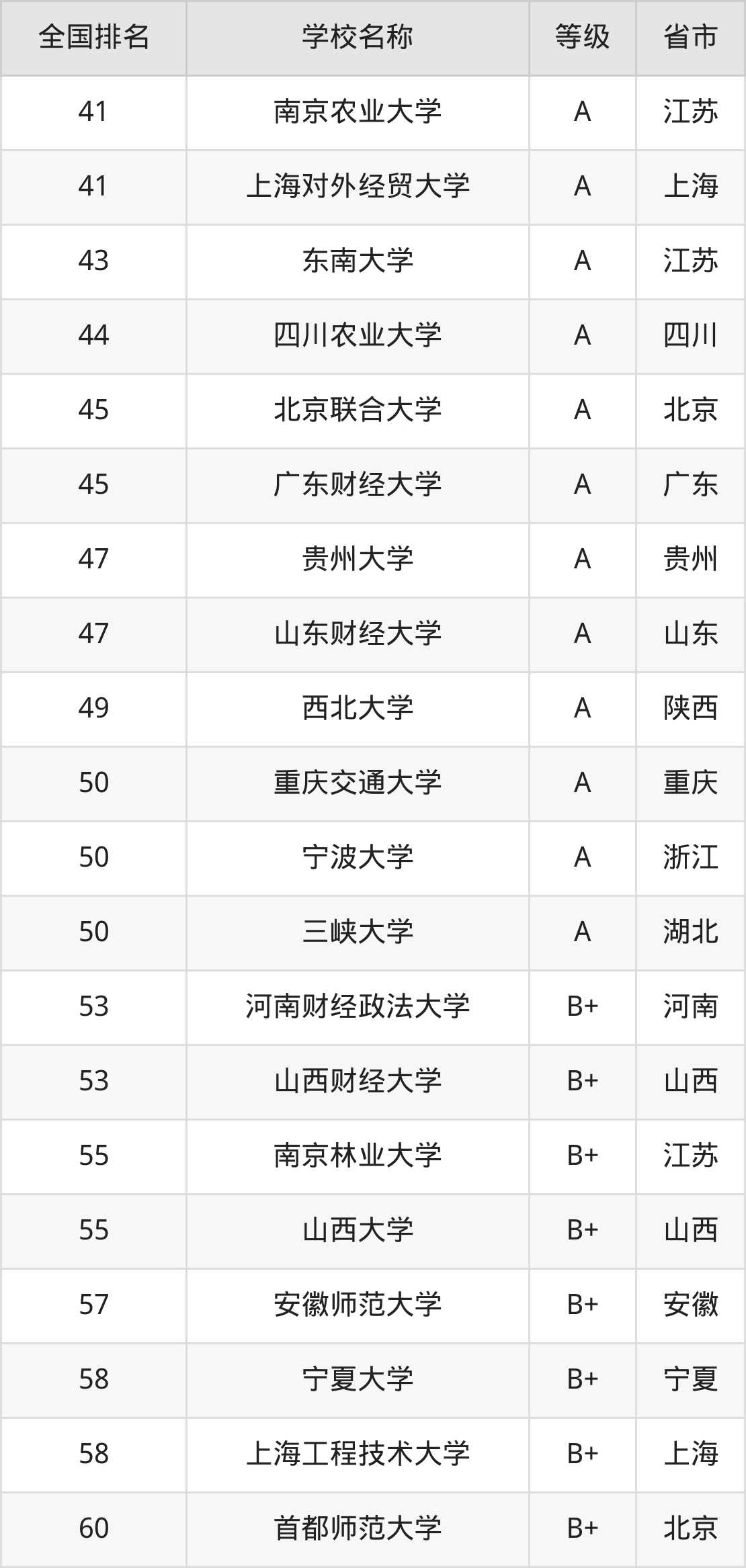 | 全国排名 | 学校名称 | 等级 | 省市 |
|---|---|---|---|
| 41 | 南京农业大学 | A | 江苏 |
| 41 | 上海对外经贸大学 | A | 上海 |
| 43 | 东南大学 | A | 江苏 |
| 44 | 四川农业大学 | A | 四川 |
| 45 | 北京联合大学 | A | 北京 |
| 45 | 广东财经大学 | A | 广东 |
| 47 | 贵州大学 | A | 贵州 |
| 47 | 山东财经大学 | A | 山东 |
| 49 | 西北大学 | A | 陕西 |
| 50 | 重庆交通大学 | A | 重庆 |
| 50 | 宁波大学 | A | 浙江 |
| 50 | 三峡大学 | A | 湖北 |
| 53 | 河南财经政法大学 | B+ | 河南 |
| 53 | 山西财经大学 | B+ | 山西 |
| 55 | 南京林业大学 | B+ | 江苏 |
| 55 | 山西大学 | B+ | 山西 |
| 57 | 安徽师范大学 | B+ | 安徽 |
| 58 | 宁夏大学 | B+ | 宁夏 |
| 58 | 上海工程技术大学 | B+ | 上海 |
| 60 | 首都师范大学 | B+ | 北京 |